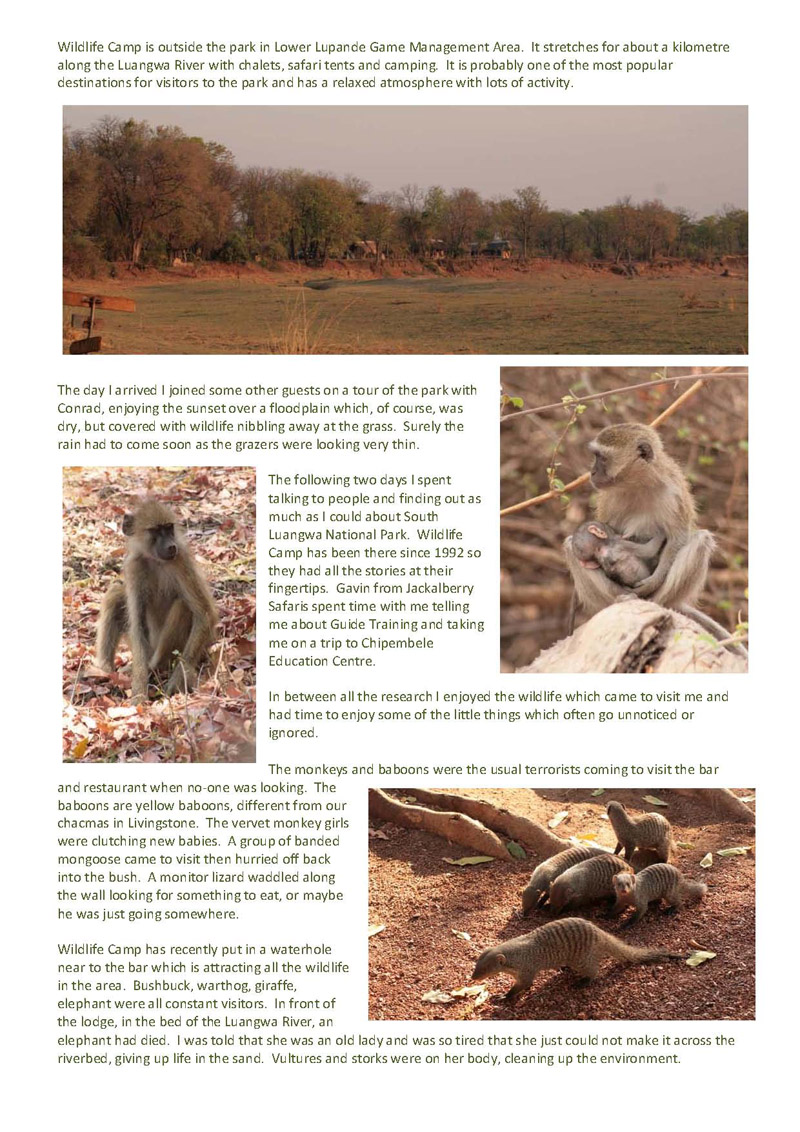 Wildlife Camp is outside the park in Lower Lupande Game Management Area. It stretches for about a kilometre along the Luangwa River with chalets, safari tents and camping. It is probably one of the most popular destinations for visitors to the park and has a relaxed atmosphere with lots of activity.

The day I arrived I joined some other guests on a tour of the park with Conrad, enjoying the sunset over a floodplain which, of course, was dry, but covered with wildlife nibbling away at the grass. Surely the rain had to come soon as the grazers were looking very thin.

The following two days I spent talking to people and finding out as much as I could about South Luangwa National Park. Wildlife Camp has been there since 1992 so they had all the stories at their fingertips. Gavin from Jackalberry Safaris spent time with me telling me about Guide Training and taking me on a trip to Chipembele Education Centre.

In between all the research I enjoyed the wildlife which came to visit me and had time to enjoy some of the little things which often go unnoticed or ignored.

The monkeys and baboons were the usual terrorists coming to visit the bar and restaurant when no-one was looking. The baboons are yellow baboons, different from our chacmas in Livingstone. The vervet monkey girls were clutching new babies. A group of banded mongoose came to visit then hurried off back into the bush. A monitor lizard waddled along the wall looking for something to eat, or maybe he was just going somewhere.

Wildlife Camp has recently put in a waterhole near to the bar which is attracting all the wildlife in the area. Bushbuck, warthog, giraffe, elephant were all constant visitors. In front of the lodge, in the bed of the Luangwa River, an elephant had died. I was told that she was an old lady and was so tired that she just could not make it across the riverbed, giving up life in the sand. Vultures and storks were on her body, cleaning up the environment.